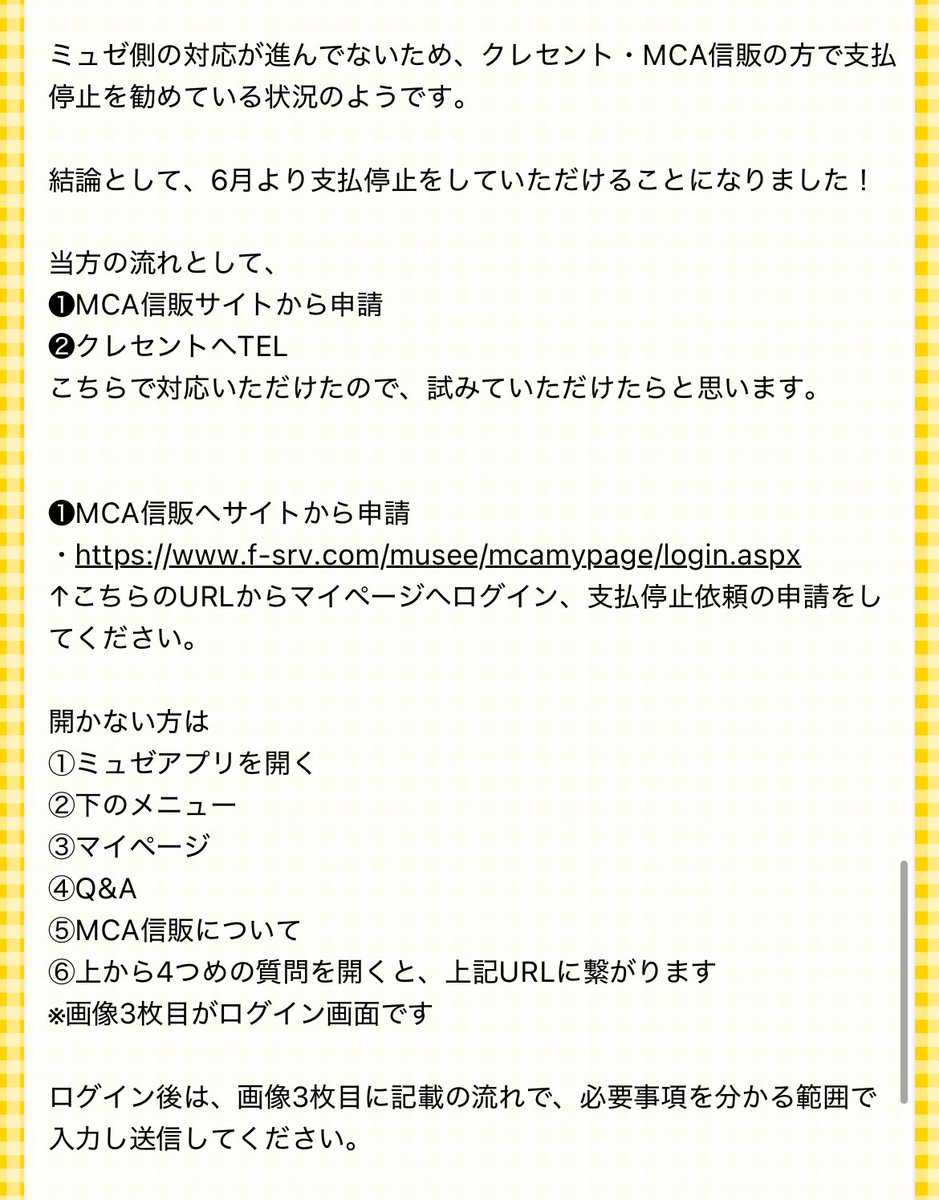 ミュゼ側の対応が進んでないため、クレセント・MCA信販の方で支払停止を勧めている状況のようです。

結論として、6月より支払停止をしていただけることになりました！

当方の流れとして、
❶MCA信販サイトから申請
❷クレセントへTEL
こちらで対応いただけたので、試みていただけたらと思います。

❶MCA信販へサイトから申請
・https://www.f-srv.com/musee/mcamypage/login.aspx
↑こちらのURLからマイページへログイン、支払停止依頼の申請をしてください。

開かない方は
①ミュゼアプリを開く
②下のメニュー
③マイページ
④Q&A
⑤MCA信販について
⑥上から4つめの質問を開くと、上記URLに繋がります
※画像3枚目がログイン画面です

ログイン後は、画像3枚目に記載の流れで、必要事項を分かる範囲で入力し送信してください。